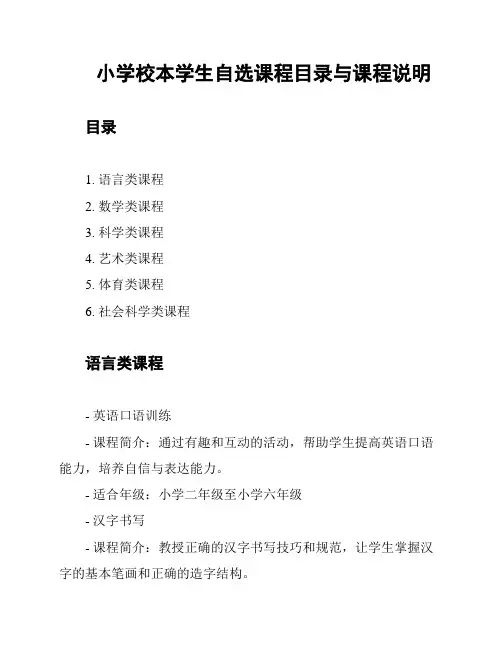 小学校本学生自选课程目录与课程说明

目录

1. 语言类课程
2. 数学类课程
3. 科学类课程
4. 艺术类课程
5. 体育类课程
6. 社会科学类课程

语言类课程

- 英语口语训练
- 课程简介：通过有趣和互动的活动，帮助学生提高英语口语能力，培养自信与表达能力。
- 适合年级：小学二年级至小学六年级
- 汉字书写
- 课程简介：教授正确的汉字书写技巧和规范，让学生掌握汉字的基本笔画和正确的造字结构。